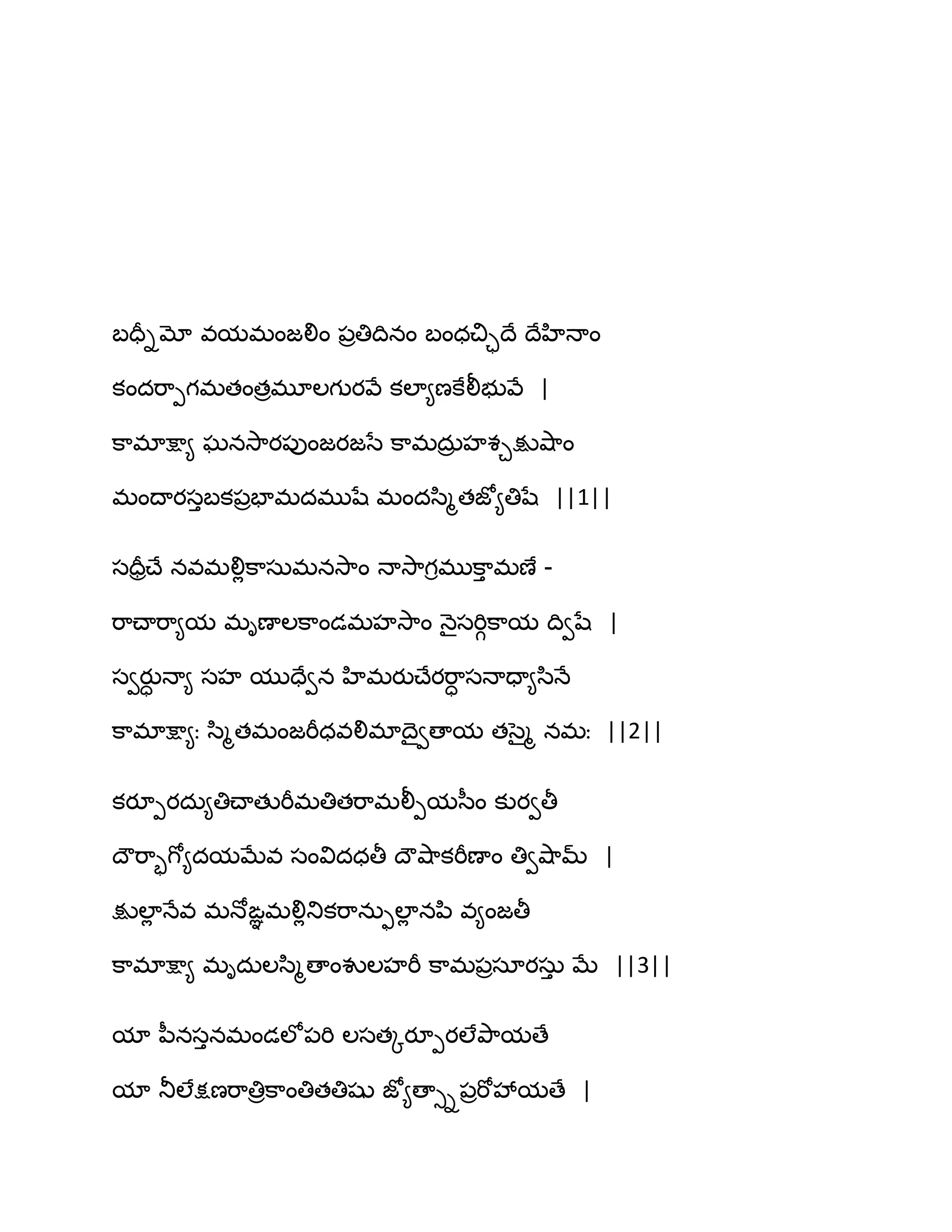 బధ్నీమో వయమంజలిం ప్రతిదినం బంధచ్ఛిదే దేహినాం
కందర్పాగమతంత్రమూలగురవే కల్యాణకేలీభువే |
కామాక్ష్యా ఘనసారపుంజరజసే కామద్రుహశ్చక్షుషాం
మందారస్తబకప్రభామదముషే మందస్మితజ్యోతిషే ||1||

సధ్రీచే నవమల్లికాసుమనసాం నాసాగ్రముక్తామణే -
రాచార్యాయ మృణాలకాండమహసాం నైసర్గికాయ ద్విషే |
స్వర్ధున్యా సహ యుధ్వేన హిమరుచేరర్ధాసనాధ్యాసినే
కామాక్ష్యా: స్మితమంజరీధవలిమాద్వైతాయ తస్మై నమ: ||2||

కర్పూరద్యుతిచాతురీమతితరామల్పీయసీం కుర్వతీ
దౌర్భాగ్యోదయమేవ సంవిదధతీ దౌషాకరీణాం త్విషామ్ |
క్షుల్లానేవ మనోజ్ఞమల్లినికరాన్ఫుల్లానపి వ్యంజతీ
కామాక్ష్యా మృదులస్మితాంశులహరీ కామప్రసూరస్తు మే ||3||

యా పీనస్తనమండలోపరి లసత్కర్పూరలేపాయతే
యా నీలేక్షణరాత్రికాంతితతిషు జ్యోత్స్నాప్రరోహాయతే |